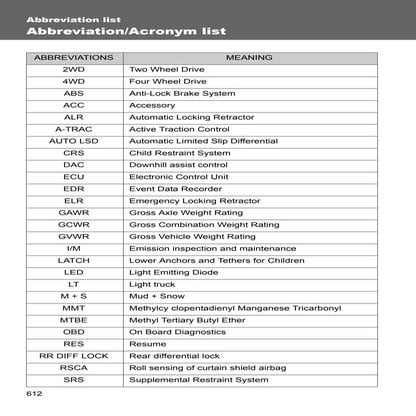 Abbreviation list
Abbreviation/Acronym list

| ABBREVIATIONS | MEANING |
|---|---|
| 2WD | Two Wheel Drive |
| 4WD | Four Wheel Drive |
| ABS | Anti-Lock Brake System |
| ACC | Accessory |
| ALR | Automatic Locking Retractor |
| A-TRAC | Active Traction Control |
| AUTO LSD | Automatic Limited Slip Differential |
| CRS | Child Restraint System |
| DAC | Downhill assist control |
| ECU | Electronic Control Unit |
| EDR | Event Data Recorder |
| ELR | Emergency Locking Retractor |
| GAWR | Gross Axle Weight Rating |
| GCWR | Gross Combination Weight Rating |
| GVWR | Gross Vehicle Weight Rating |
| I/M | Emission inspection and maintenance |
| LATCH | Lower Anchors and Tethers for Children |
| LED | Light Emitting Diode |
| LT | Light truck |
| M + S | Mud + Snow |
| MMT | Methylcy clopentadienyl Manganese Tricarbonyl |
| MTBE | Methyl Tertiary Butyl Ether |
| OBD | On Board Diagnostics |
| RES | Resume |
| RR DIFF LOCK | Rear differential lock |
| RSCA | Roll sensing of curtain shield airbag |
| SRS | Supplemental Restraint System |

612